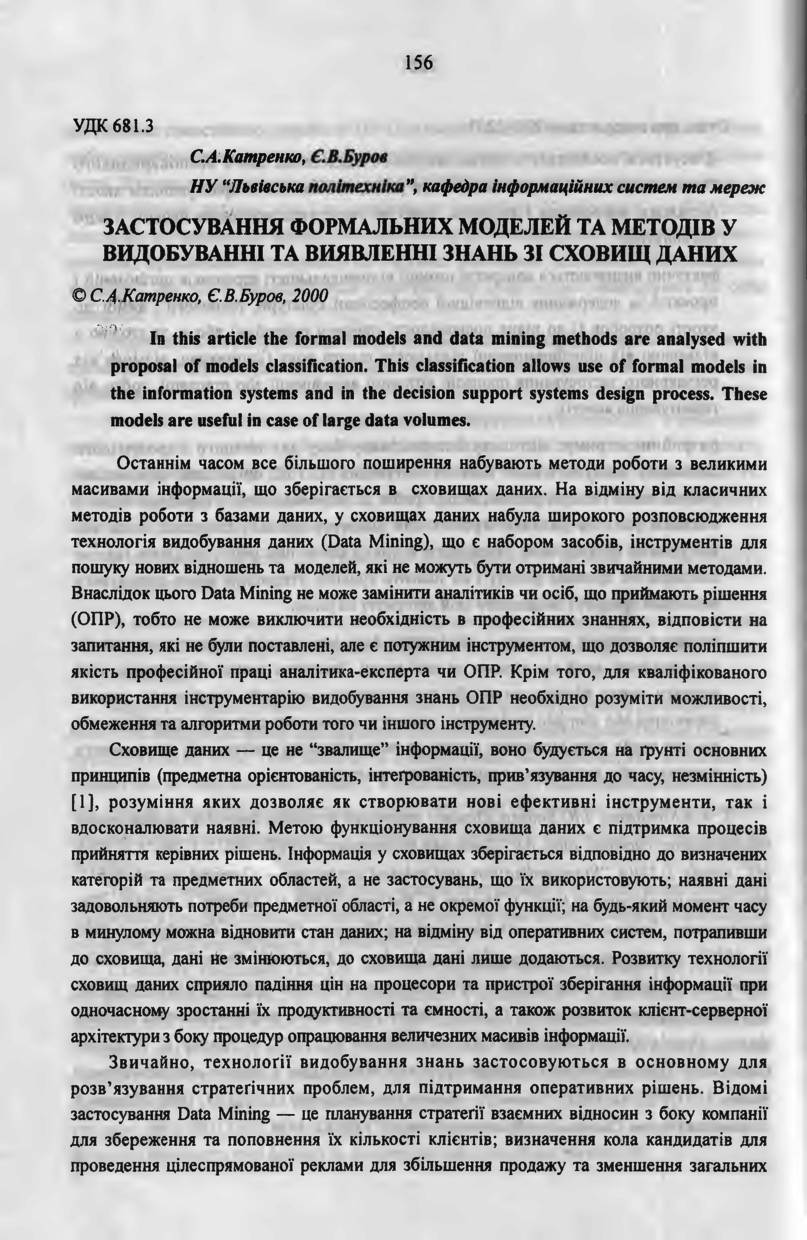 156

УДК 681.3

С.А.Катренко, Є.В.Буров

НУ "Львівська політехніка", кафедра інформаційних систем та мереж

ЗАСТОСУВАННЯ ФОРМАЛЬНИХ МОДЕЛЕЙ ТА МЕТОДІВ У ВИДОБУВАННІ ТА ВИЯВЛЕННІ ЗНАНЬ ЗІ СХОВИЩ ДАНИХ

© С.А.Катренко, Є.В.Буров, 2000

In this article the formal models and data mining methods are analysed with proposal of models classification. This classification allows use of formal models in the information systems and in the decision support systems design process. These models are useful in case of large data volumes.

Останнім часом все більшого поширення набувають методи роботи з великими масивами інформації, що зберігається в сховищах даних. На відміну від класичних методів роботи з базами даних, у сховищах даних набула широкого розповсюдження технологія видобування даних (Data Mining), що є набором засобів, інструментів для пошуку нових відношень та моделей, які не можуть бути отримані звичайними методами. Внаслідок цього Data Mining не може замінити аналітиків чи осіб, що приймають рішення (ОПР), тобто не може виключити необхідність в професійних знаннях, відповісти на запитання, які не були поставлені, але є потужним інструментом, що дозволяє поліпшити якість професійної праці аналітика-експерта чи ОПР. Крім того, для кваліфікованого використання інструментарію видобування знань ОПР необхідно розуміти можливості, обмеження та алгоритми роботи того чи іншого інструменту.

Сховище даних — це не "звалище" інформації, воно будується на ґрунті основних принципів (предметна орієнтованість, інтегрованість, прив'язування до часу, незмінність) [1], розуміння яких дозволяє як створювати нові ефективні інструменти, так і вдосконалювати наявні. Метою функціонування сховища даних є підтримка процесів прийняття керівних рішень. Інформація у сховищах зберігається відповідно до визначених категорій та предметних областей, а не застосувань, що їх використовують; наявні дані задовольняють потреби предметної області, а не окремої функції; на будь-який момент часу в минулому можна відновити стан даних; на відміну від оперативних систем, потрапивши до сховища, дані не змінюються, до сховища дані лише додаються. Розвитку технології сховищ даних сприяло падіння цін на процесори та пристрої зберігання інформації при одночасному зростанні їх продуктивності та ємності, а також розвиток клієнт-серверної архітектури з боку процедур опрацювання величезних масивів інформації.

Звичайно, технології видобування знань застосовуються в основному для розв'язування стратегічних проблем, для підтримання оперативних рішень. Відомі застосування Data Mining — це планування стратегії взаємних відносин з боку компанії для збереження та поповнення їх кількості клієнтів; визначення кола кандидатів для проведення цілеспрямованої реклами для збільшення продажу та зменшення загальних